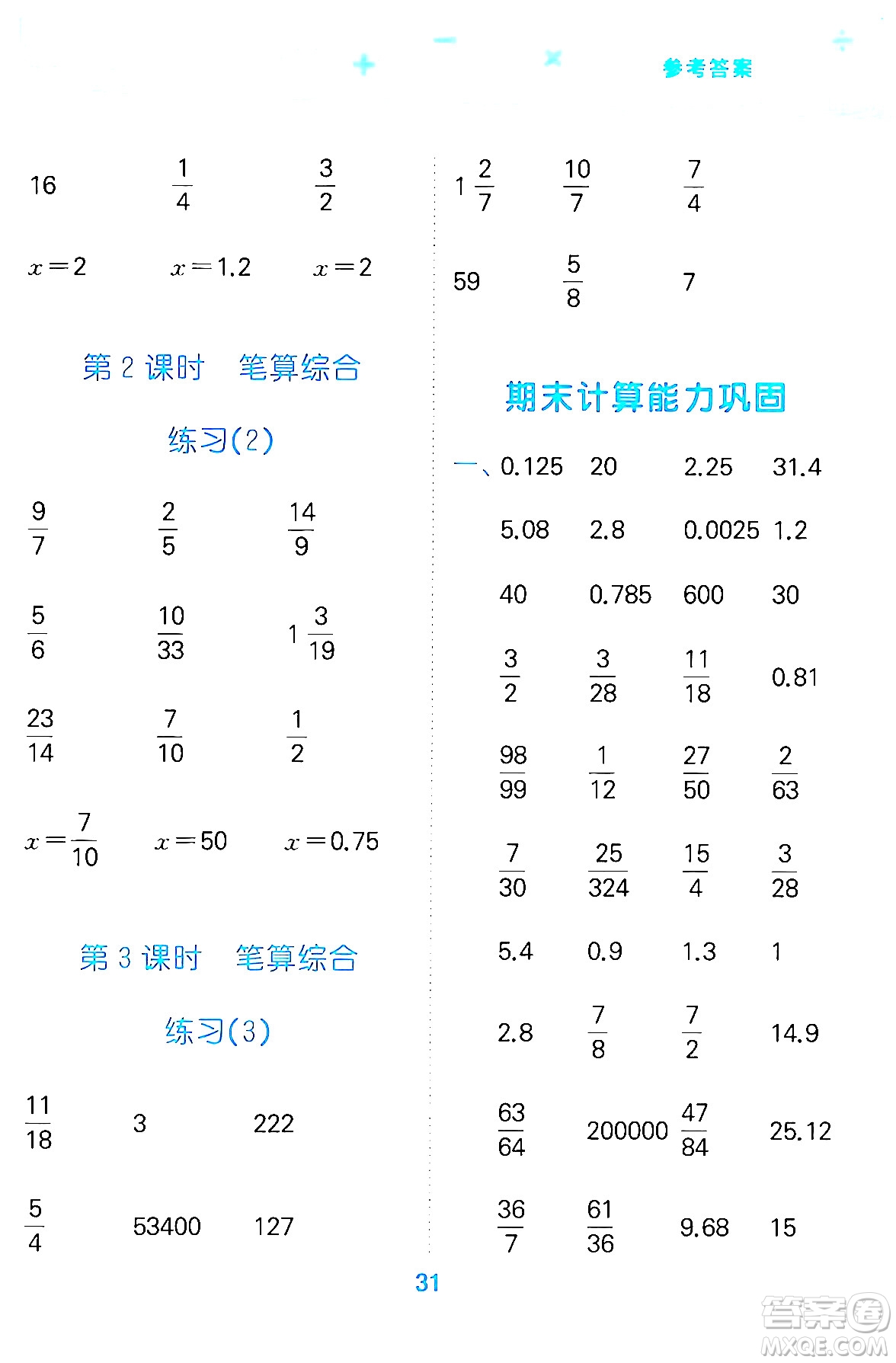 参考答案

16 $\frac{1}{4}$ $\frac{3}{2}$

$x=2$ $x=1.2$ $x=2$

第 2 课时 笔算综合

练习(2)

$\frac{9}{7}$ $\frac{2}{5}$ $\frac{14}{9}$

$\frac{5}{6}$ $\frac{10}{33}$ $1\frac{3}{19}$

$\frac{23}{14}$ $\frac{7}{10}$ $\frac{1}{2}$

$x=\frac{7}{10}$ $x=50$ $x=0.75$

第 3 课时 笔算综合

练习(3)

$\frac{11}{18}$ 3 222

$\frac{5}{4}$ 53400 127

$1\frac{2}{7}$ $\frac{10}{7}$ $\frac{7}{4}$

59 $\frac{5}{8}$ 7

期末计算能力巩固

一、0.125 20 2.25 31.4

5.08 2.8 0.0025 1.2

40 0.785 600 30

$\frac{3}{2}$ $\frac{3}{28}$ $\frac{11}{18}$ 0.81

$\frac{98}{99}$ $\frac{1}{12}$ $\frac{27}{50}$ $\frac{2}{63}$

$\frac{7}{30}$ $\frac{25}{324}$ $\frac{15}{4}$ $\frac{3}{28}$

5.4 0.9 1.3 1

2.8 $\frac{7}{8}$ $\frac{7}{2}$ 14.9

$\frac{63}{64}$ 200000 $\frac{47}{84}$ 25.12

$\frac{36}{7}$ $\frac{61}{36}$ 9.68 15

31

答案圈 MXQE.COM